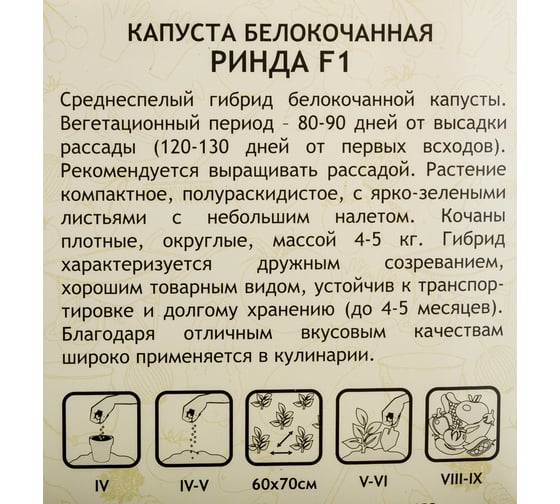 КАПУСТА БЕЛОКОЧАННАЯ
РИНДА F1

Среднеспелый гибрид белокочанной капусты. Вегетационный период – 80-90 дней от высадки рассады (120-130 дней от первых всходов). Рекомендуется выращивать рассадой. Растение компактное, полураскидистое, с ярко-зелеными листьями с небольшим налетом. Кочаны плотные, округлые, массой 4-5 кг. Гибрид характеризуется дружным созреванием, хорошим товарным видом, устойчив к транспортировке и долгому хранению (до 4-5 месяцев). Благодаря отличным вкусовым качествам широко применяется в кулинарии.

IV

IV-V

60x70см

V-VI

VIII-IX